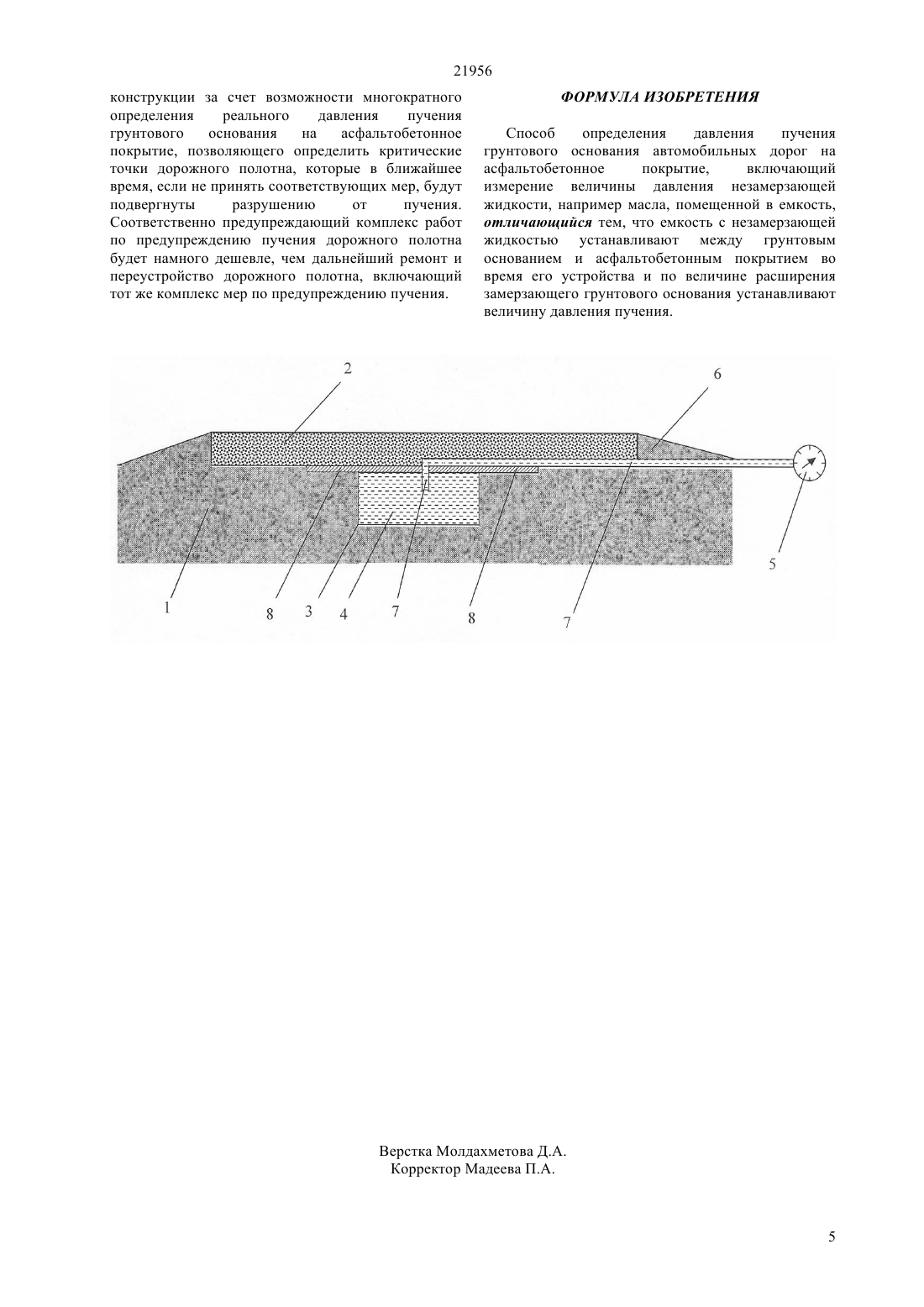 21956

конструкции за счет возможности многократного определения реального давления пучения грунтового основания на асфальтобетонное покрытие, позволяющего определить критические точки дорожного полотна, которые в ближайшее время, если не принять соответствующих мер, будут подвергнуты разрушению от пучения. Соответственно предупреждающий комплекс работ по предупреждению пучения дорожного полотна будет намного дешевле, чем дальнейший ремонт и переустройство дорожного полотна, включающий тот же комплекс мер по предупреждению пучения.

ФОРМУЛА ИЗОБРЕТЕНИЯ

Способ определения давления пучения грунтового основания автомобильных дорог на асфальтобетонное покрытие, включающий измерение величины давления незамерзающей жидкости, например масла, помещенной в емкость, отличающийся тем, что емкость с незамерзающей жидкостью устанавливают между грунтовым основанием и асфальтобетонным покрытием во время его устройства и по величине расширения замерзающего грунтового основания устанавливают величину давления пучения.

2
6
5
1
8
3
4
7
8
7

Верстка Молдахметова Д.А.
Корректор Мадеева П.А.

5